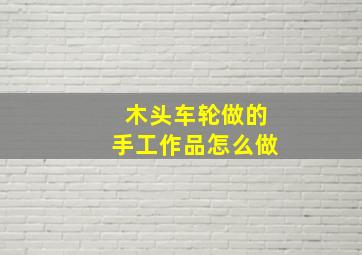 木头车轮做的
手工作品怎么做